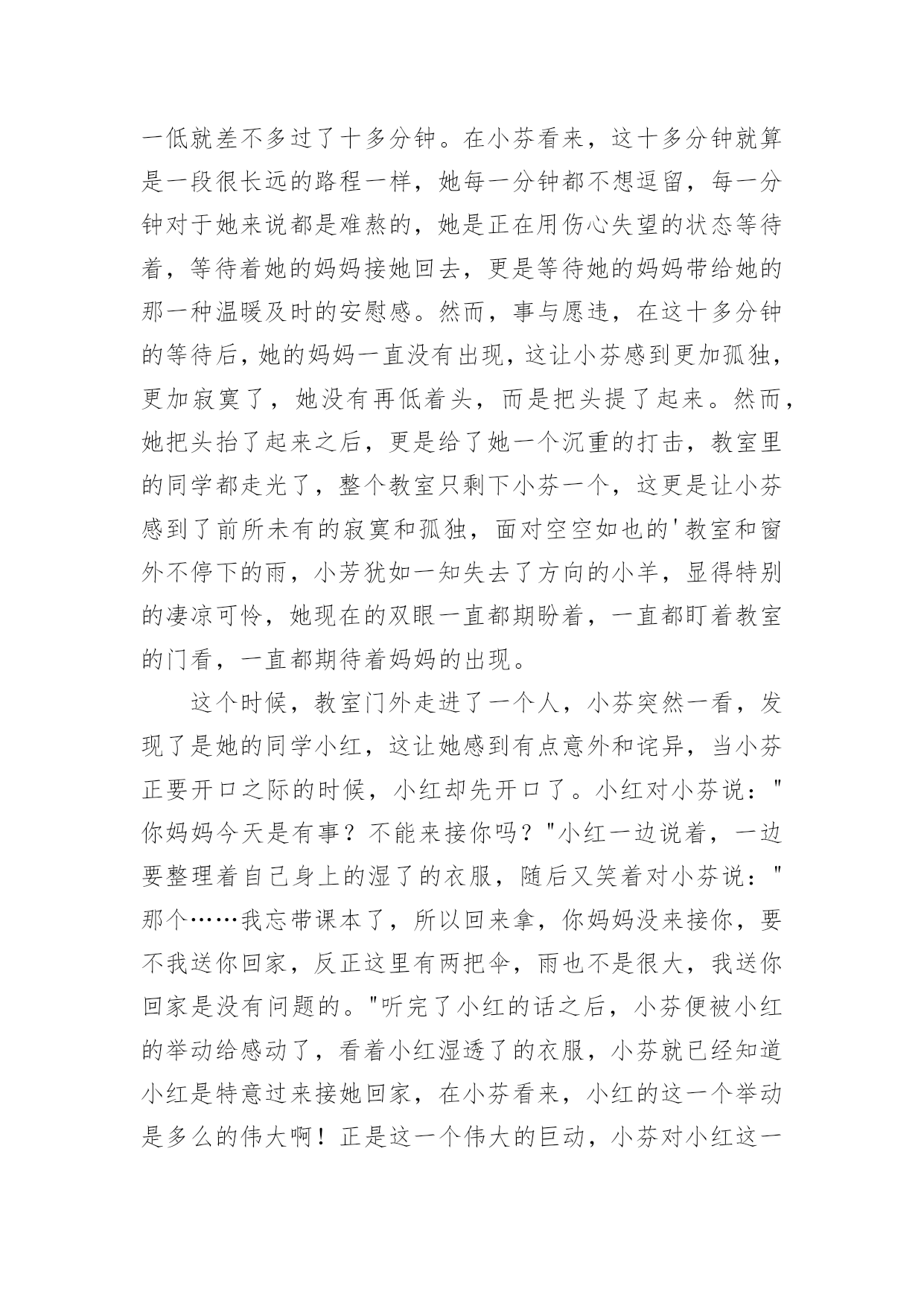 一低就差不多过了十多分钟。在小芬看来，这十多分钟就算是一段很长远的路程一样，她每一分钟都不想逗留，每一分钟对于她来说都是难熬的，她是正在用伤心失望的状态等待着，等待着她的妈妈接她回去，更是等待她的妈妈带给她的那一种温暖及时的安慰感。然而，事与愿违，在这十多分钟的等待后，她的妈妈一直没有出现，这让小芬感到更加孤独，更加寂寞了，她没有再低着头，而是把头提了起来。然而，她把头抬了起来之后，更是给了她一个沉重的打击，教室里的同学都走光了，整个教室只剩下小芬一个，这更是让小芬感到了前所未有的寂寞和孤独，面对空空如也的'教室和窗外不停下的雨，小芳犹如一知失去了方向的小羊，显得特别的凄凉可怜，她现在的双眼一直都期盼着，一直都盯着教室的门看，一直都期待着妈妈的出现。

这个时候，教室门外走进了一个人，小芬突然一看，发现了是她的同学小红，这让她感到有点意外和诧异，当小芬正要开口之际的时候，小红却先开口了。小红对小芬说："你妈妈今天是有事？不能来接你吗？"小红一边说着，一边要整理着自己身上的湿了的衣服，随后又笑着对小芬说："那个……我忘带课本了，所以回来拿，你妈妈没来接你，要不我送你回家，反正这里有两把伞，雨也不是很大，我送你回家是没有问题的。"听完了小红的话之后，小芬便被小红的举动给感动了，看着小红湿透了的衣服，小芬就已经知道小红是特意过来接她回家，在小芬看来，小红的这一个举动是多么的伟大啊！正是这一个伟大的巨动，小芬对小红这一